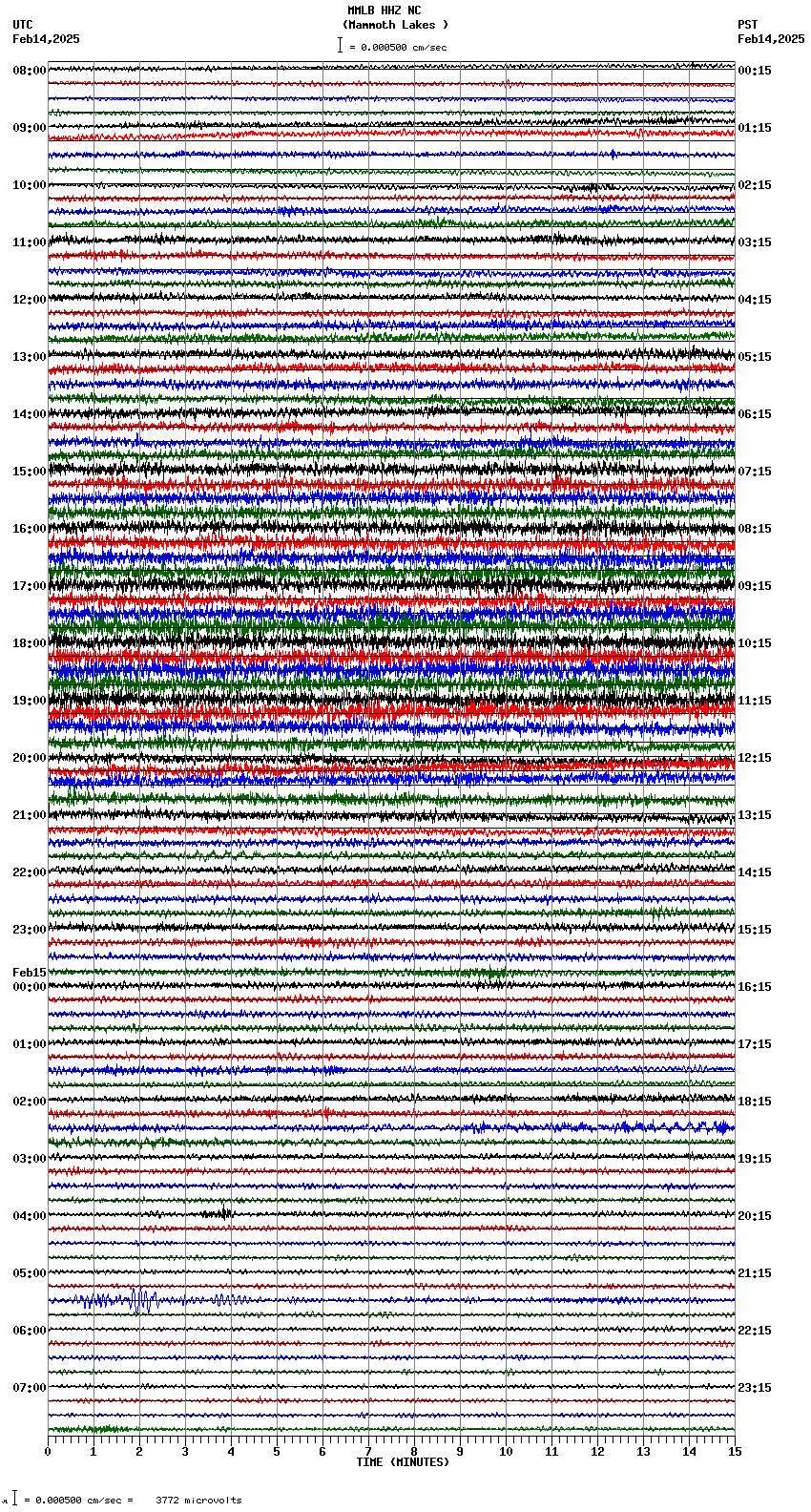 MMLB HHZ NC
(Mammoth Lakes )
= 0.000500 cm/sec

UTC
Feb14,2025

PST
Feb14,2025

08:00
09:00
10:00
11:00
12:00
13:00
14:00
15:00
16:00
17:00
18:00
19:00
20:00
21:00
22:00
23:00
Feb15
00:00
01:00
02:00
03:00
04:00
05:00
06:00
07:00

00:15
01:15
02:15
03:15
04:15
05:15
06:15
07:15
08:15
09:15
10:15
11:15
12:15
13:15
14:15
15:15
16:15
17:15
18:15
19:15
20:15
21:15
22:15
23:15

0 1 2 3 4 5 6 7 8 9 10 11 12 13 14 15
TIME (MINUTES)

= 0.000500 cm/sec = 3772 microvolts